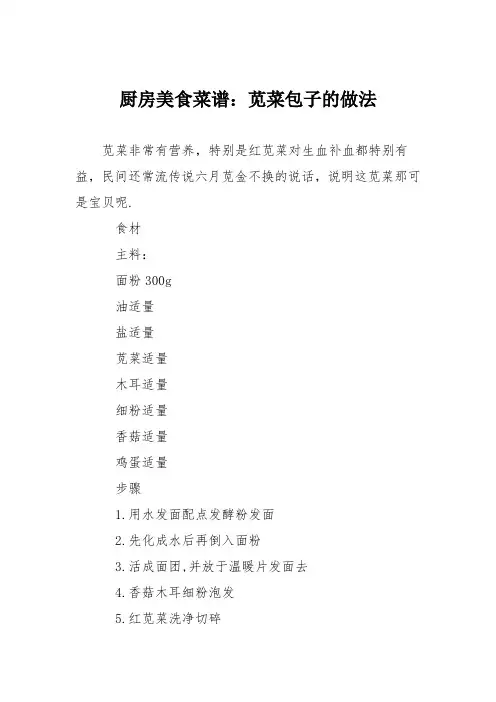 厨房美食菜谱：苋菜包子的做法

苋菜非常有营养，特别是红苋菜对生血补血都特别有益，民间还常流传说六月苋金不换的说话，说明这苋菜那可是宝贝呢.

食材

主料：

面粉 300g

油适量

盐适量

苋菜适量

木耳适量

细粉适量

香菇适量

鸡蛋适量

步骤

1.用水发面配点发酵粉发面

2.先化成水后再倒入面粉

3.活成面团,并放于温暖片发面去

4.香菇木耳细粉泡发

5.红苋菜洗净切碎